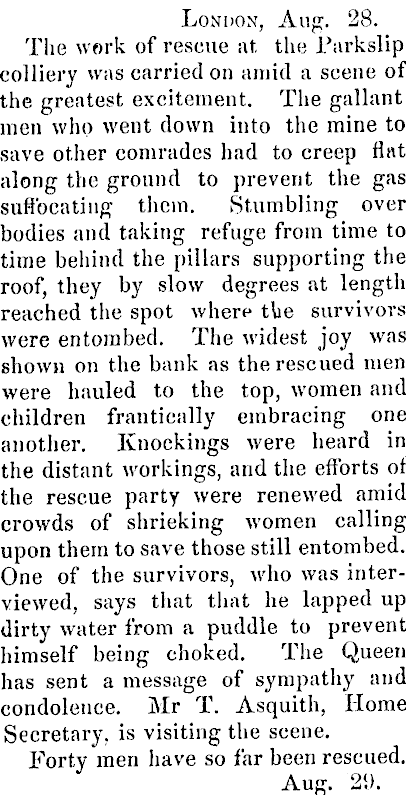 London, Aug. 28.

The work of rescue at the Parkslip colliery was carried on amid a scene of the greatest excitement. The gallant men who went down into the mine to save other comrades had to creep flat along the ground to prevent the gas suffocating them. Stumbling over bodies and taking refuge from time to time behind the pillars supporting the roof, they by slow degrees at length reached the spot where the survivors were entombed. The widest joy was shown on the bank as the rescued men were hauled to the top, women and children frantically embracing one another. Knockings were heard in the distant workings, and the efforts of the rescue party were renewed amid crowds of shrieking women calling upon them to save those still entombed. One of the survivors, who was interviewed, says that that he lapped up dirty water from a puddle to prevent himself being choked. The Queen has sent a message of sympathy and condolence. Mr T. Asquith, Home Secretary, is visiting the scene.

Forty men have so far been rescued.

Aug. 29.